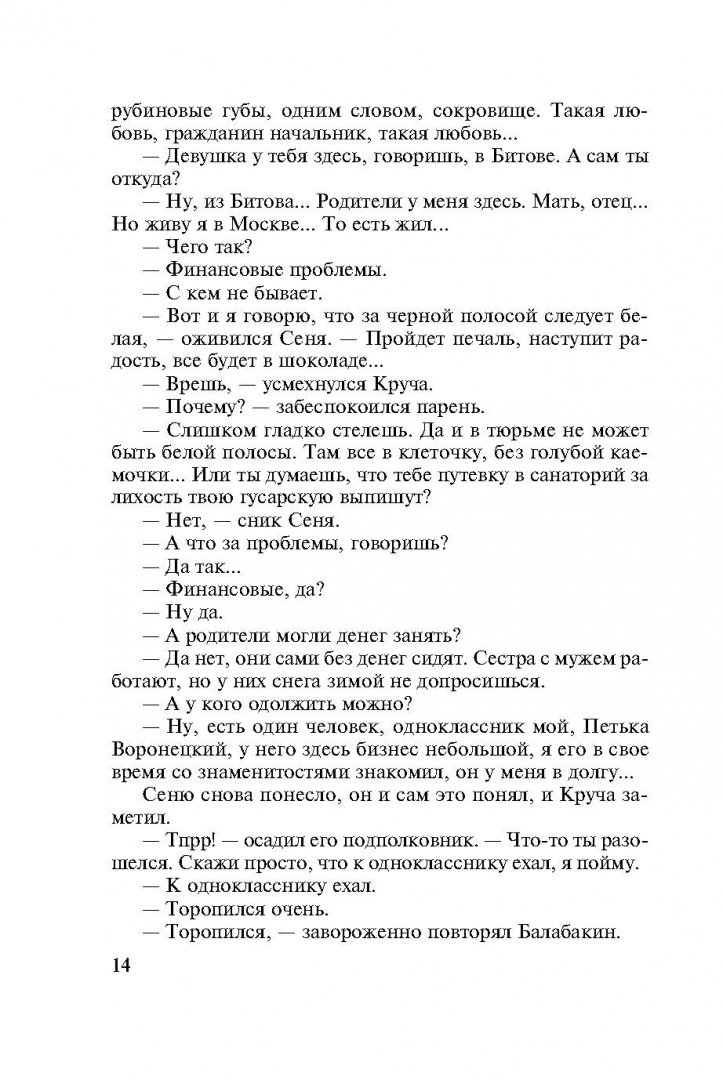 рубиновые губы, одним словом, сокровище. Такая любовь, гражданин начальник, такая любовь...

— Девушка у тебя здесь, говоришь, в Битове. А сам ты откуда?

— Ну, из Битова... Родители у меня здесь. Мать, отец... Но живу я в Москве... То есть жил...

— Чего так?

— Финансовые проблемы.

— С кем не бывает.

— Вот и я говорю, что за черной полосой следует белая, — оживился Сеня. — Пройдет печаль, наступит радость, все будет в шоколаде...

— Врешь, — усмехнулся Круча.

— Почему? — забеспокоился парень.

— Слишком гладко стелешь. Да и в тюрьме не может быть белой полосы. Там все в клеточку, без голубой каемочки... Или ты думаешь, что тебе путевку в санаторий за лихость твою гусарскую выпишут?

— Нет, — сник Сеня.

— А что за проблемы, говоришь?

— Да так...

— Финансовые, да?

— Ну да.

— А родители могли денег занять?

— Да нет, они сами без денег сидят. Сестра с мужем работают, но у них снега зимой не допросишься.

— А у кого одолжить можно?

— Ну, есть один человек, одноклассник мой, Петька Воронецкий, у него здесь бизнес небольшой, я его в свое время со знаменитостями знакомил, он у меня в долгу...

Сеню снова понесло, он и сам это понял, и Круча заметил.

— Тпрр! — осадил его подполковник. — Что-то ты разошелся. Скажи просто, что к однокласснику ехал, я пойму.

— К однокласснику ехал.

— Торопился очень.

— Торопился, — завороженно повторял Балабакин.

14